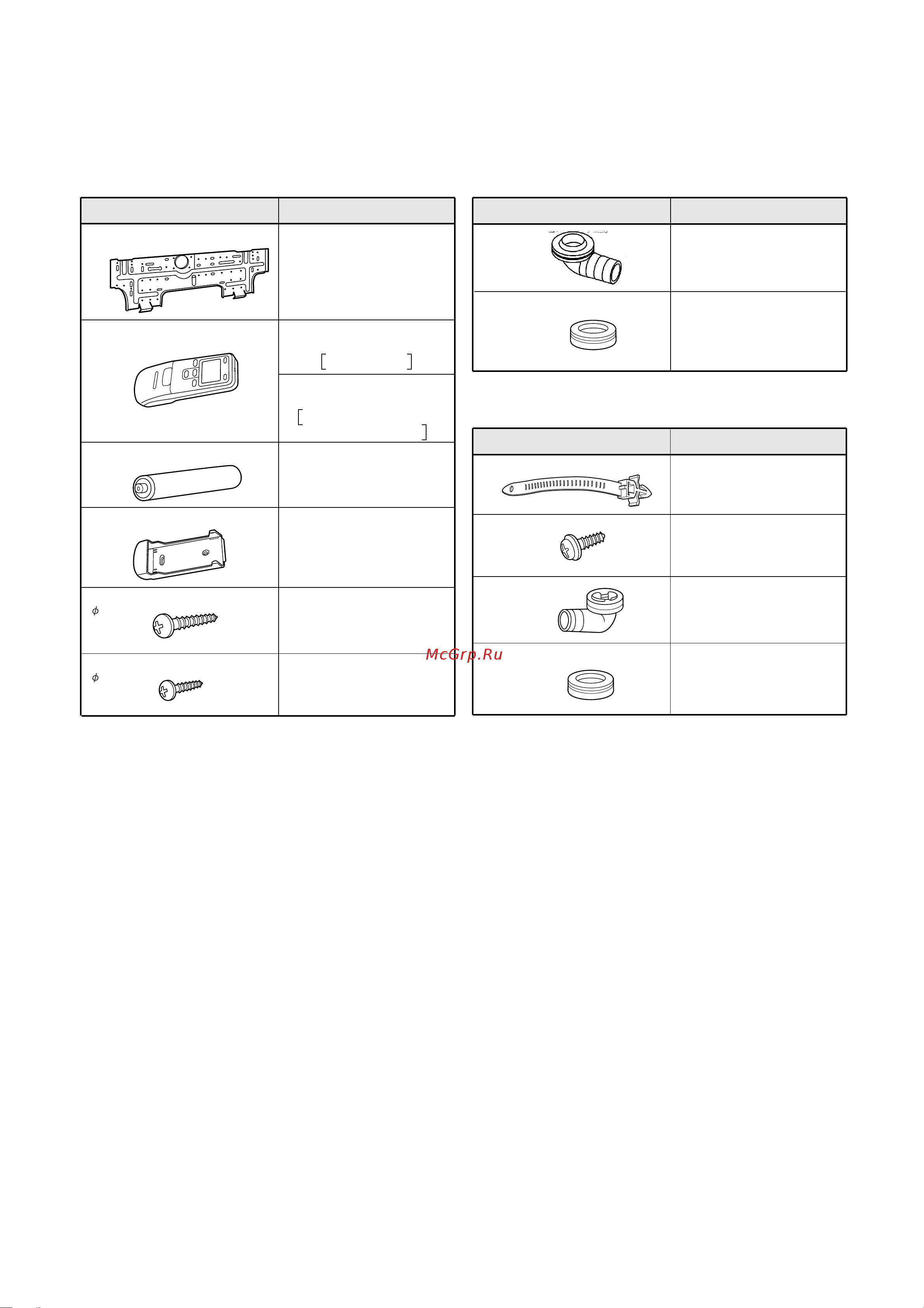 $\phi$

$\phi$

McGrp.Ru